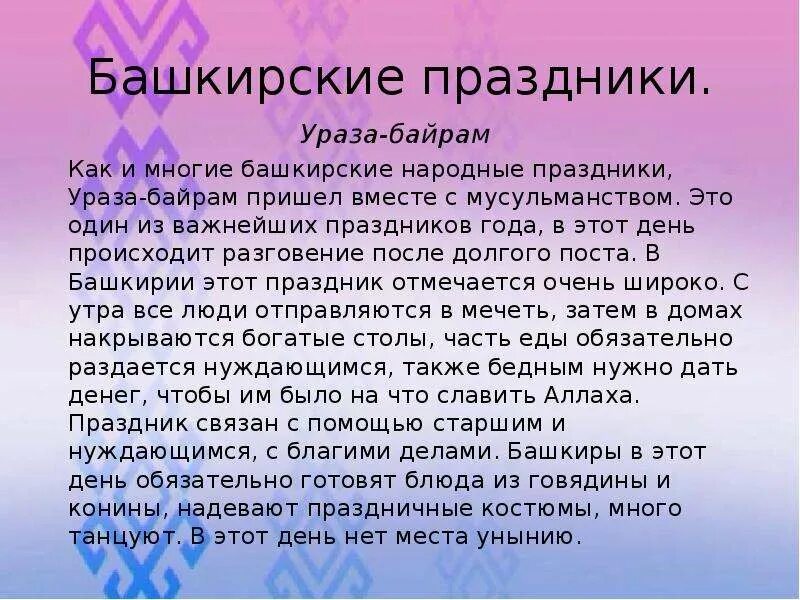 Башкирские праздники.

Ураза-байрам

Как и многие башкирские народные праздники, Ураза-байрам пришел вместе с мусульманством. Это один из важнейших праздников года, в этот день происходит разговение после долгого поста. В Башкирии этот праздник отмечается очень широко. С утра все люди отправляются в мечеть, затем в домах накрываются богатые столы, часть еды обязательно раздается нуждающимся, также бедным нужно дать денег, чтобы им было на что славить Аллаха. Праздник связан с помощью старшим и нуждающимся, с благими делами. Башкиры в этот день обязательно готовят блюда из говядины и конины, надевают праздничные костюмы, много танцуют. В этот день нет места унынию.